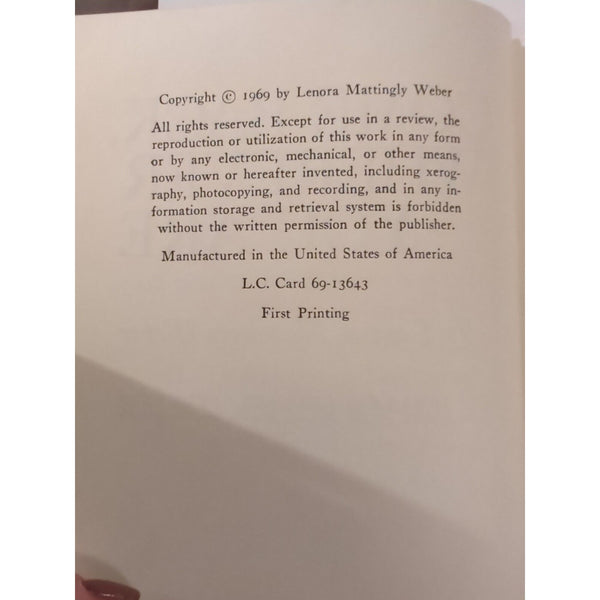 Copyright © 1969 by Lenora Mattingly Weber

All rights reserved. Except for use in a review, the reproduction or utilization of this work in any form or by any electronic, mechanical, or other means, now known or hereafter invented, including xerography, photocopying, and recording, and in any information storage and retrieval system is forbidden without the written permission of the publisher.

Manufactured in the United States of America

L.C. Card 69-13643

First Printing